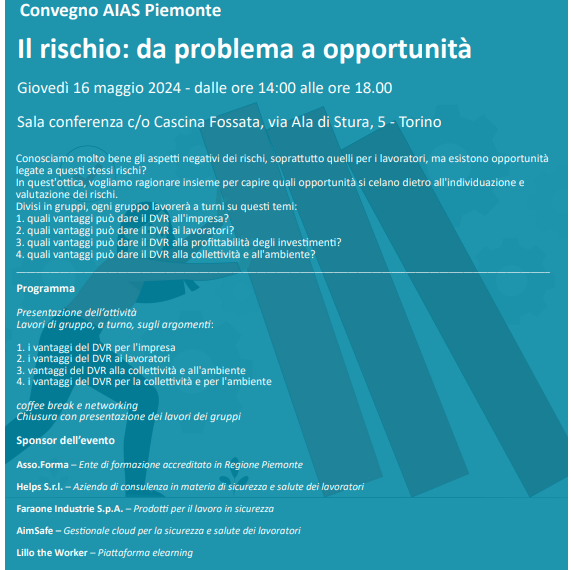 Convegno AIAS Piemonte

Il rischio: da problema a opportunità

Giovedì 16 maggio 2024 - dalle ore 14:00 alle ore 18.00

Sala conferenza c/o Cascina Fossata, via Ala di Stura, 5 - Torino

Conosciamo molto bene gli aspetti negativi dei rischi, soprattutto quelli per i lavoratori, ma esistono opportunità legate a questi stessi rischi?
In quest'ottica, vogliamo ragionare insieme per capire quali opportunità si celano dietro all'individuazione e valutazione dei rischi.
Divisi in gruppi, ogni gruppo lavorerà a turni su questi temi:
1. quali vantaggi può dare il DVR all'impresa?
2. quali vantaggi può dare il DVR ai lavoratori?
3. quali vantaggi può dare il DVR alla profittabilità degli investimenti?
4. quali vantaggi può dare il DVR alla collettività e all'ambiente?

Programma

Presentazione dell'attività
Lavori di gruppo, a turno, sugli argomenti:

1. i vantaggi del DVR per l'impresa
2. i vantaggi del DVR ai lavoratori
3. vantaggi del DVR alla collettività e all'ambiente
4. i vantaggi del DVR per la collettività e per l'ambiente

coffee break e networking
Chiusura con presentazione dei lavori dei gruppi

Sponsor dell'evento

Asso.Forma – Ente di formazione accreditato in Regione Piemonte

Helps S.r.l. – Azienda di consulenza in materia di sicurezza e salute dei lavoratori

Faraone Industrie S.p.A. – Prodotti per il lavoro in sicurezza

AimSafe – Gestionale cloud per la sicurezza e salute dei lavoratori

Lillo the Worker – Piattaforma elearning